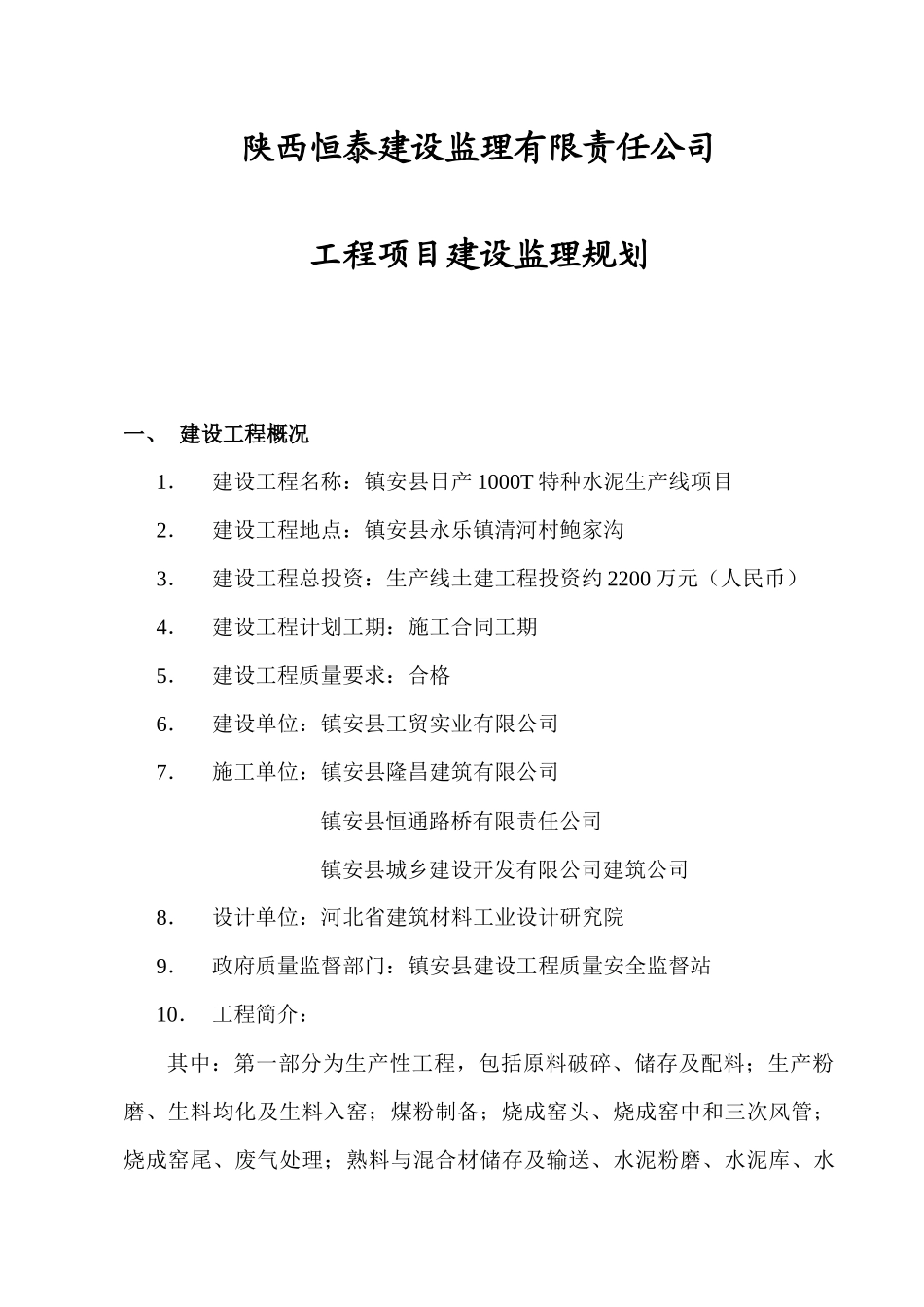 陕西恒泰建设监理有限责任公司

工程项目建设监理规划

一、 建设工程概况

1. 建设工程名称：镇安县日产 1000T 特种水泥生产线项目

2. 建设工程地点：镇安县永乐镇清河村鲍家沟

3. 建设工程总投资：生产线土建工程投资约 2200 万元（人民币）

4. 建设工程计划工期：施工合同工期

5. 建设工程质量要求：合格

6. 建设单位：镇安县工贸实业有限公司

7. 施工单位：镇安县隆昌建筑有限公司

镇安县恒通路桥有限责任公司

镇安县城乡建设开发有限公司建筑公司

8. 设计单位：河北省建筑材料工业设计研究院

9. 政府质量监督部门：镇安县建设工程质量安全监督站

10. 工程简介：

其中：第一部分为生产性工程，包括原料破碎、储存及配料；生产粉磨、生料均化及生料入窑；煤粉制备；烧成窑头、烧成窑中和三次风管；烧成窑尾、废气处理；熟料与混合材储存及输送、水泥粉磨、水泥库、水